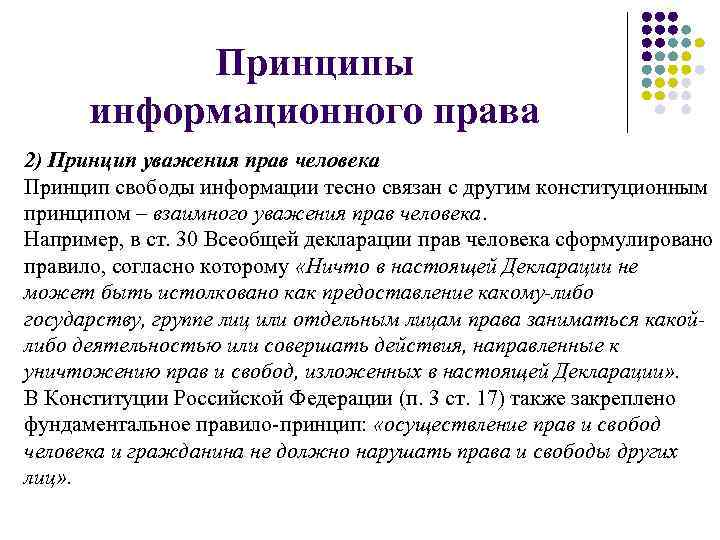 Принципы информационного права

2) Принцип уважения прав человека
Принцип свободы информации тесно связан с другим конституционным принципом – взаимного уважения прав человека.
Например, в ст. 30 Всеобщей декларации прав человека сформулировано правило, согласно которому «Ничто в настоящей Декларации не может быть истолковано как предоставление какому-либо государству, группе лиц или отдельным лицам права заниматься какой-либо деятельностью или совершать действия, направленные к уничтожению прав и свобод, изложенных в настоящей Декларации».
В Конституции Российской Федерации (п. 3 ст. 17) также закреплено фундаментальное правило-принцип: «осуществление прав и свобод человека и гражданина не должно нарушать права и свободы других лиц».